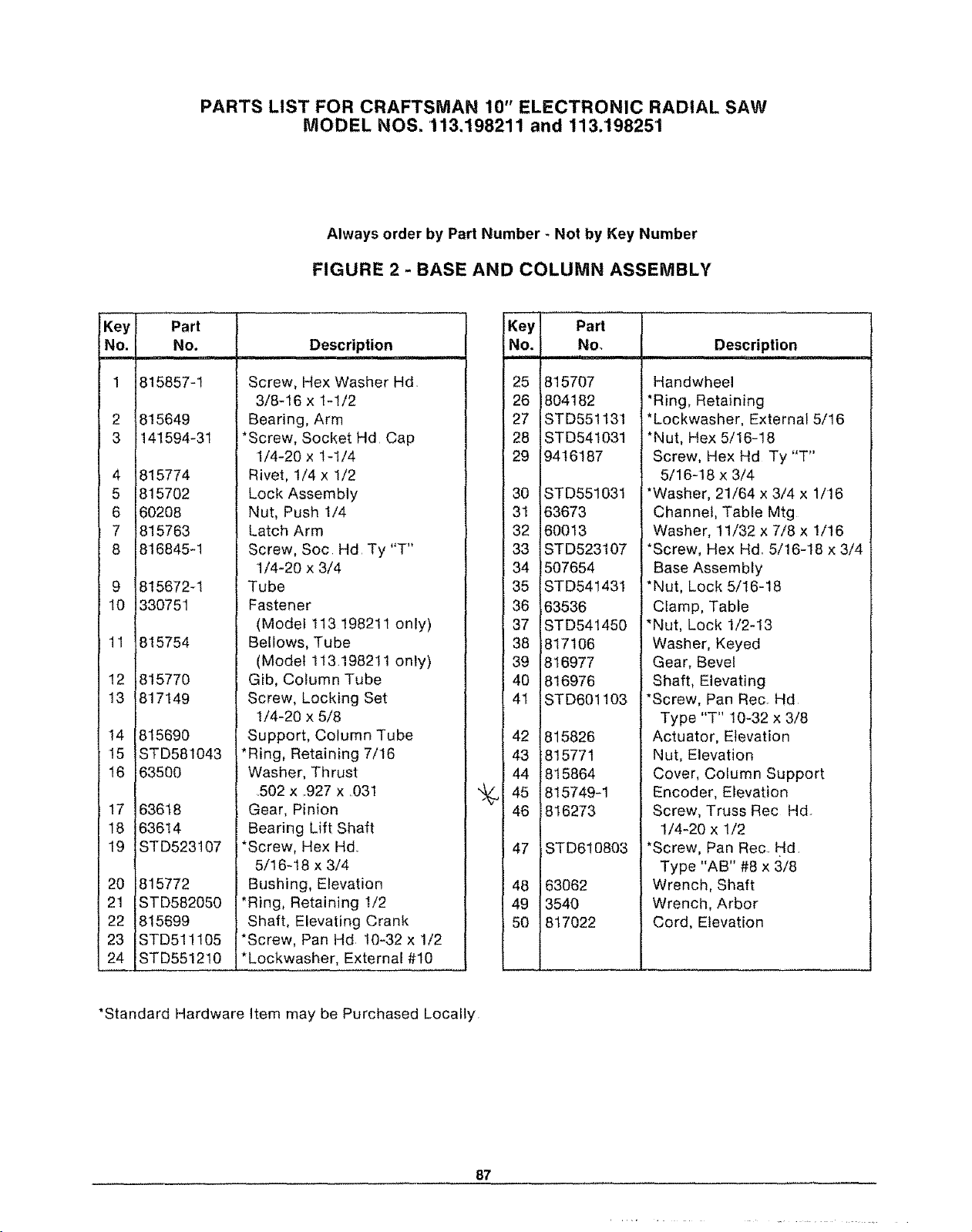 PARTS LIST FOR CRAFTSMAN 10" ELECTRONIC RADIAL SAW
MODEL NOS. 113.198211 and 113.198251

Always order by Part Number - Not by Key Number

FIGURE 2 - BASE AND COLUMN ASSEMBLY

| Key No. | Part No. | Description |
|---|---|---|
| 1 | 815857-1 | Screw, Hex Washer Hd. 3/8-16 x 1-1/2 |
| 2 | 815649 | Bearing, Arm |
| 3 | 141594-31 | *Screw, Socket Hd. Cap 1/4-20 x 1-1/4 |
| 4 | 815774 | Rivet, 1/4 x 1/2 |
| 5 | 815702 | Lock Assembly |
| 6 | 60208 | Nut, Push 1/4 |
| 7 | 815763 | Latch Arm |
| 8 | 816845-1 | Screw, Soc. Hd. Ty "T" 1/4-20 x 3/4 |
| 9 | 815672-1 | Tube |
| 10 | 330751 | Fastener (Model 113 198211 only) |
| 11 | 815754 | Bellows, Tube (Model 113.198211 only) |
| 12 | 815770 | Gib, Column Tube |
| 13 | 817149 | Screw, Locking Set 1/4-20 x 5/8 |
| 14 | 815690 | Support, Column Tube |
| 15 | STD581043 | *Ring, Retaining 7/16 |
| 16 | 63500 | Washer, Thrust .502 x .927 x .031 |
| 17 | 63618 | Gear, Pinion |
| 18 | 63614 | Bearing Lift Shaft |
| 19 | STD523107 | *Screw, Hex Hd. 5/16-18 x 3/4 |
| 20 | 815772 | Bushing, Elevation |
| 21 | STD582050 | *Ring, Retaining 1/2 |
| 22 | 815699 | Shaft, Elevating Crank |
| 23 | STD511105 | *Screw, Pan Hd. 10-32 x 1/2 |
| 24 | STD551210 | *Lockwasher, External #10 |

| Key No. | Part No. | Description |
|---|---|---|
| 25 | 815707 | Handwheel |
| 26 | 804182 | *Ring, Retaining |
| 27 | STD551131 | *Lockwasher, External 5/16 |
| 28 | STD541031 | *Nut, Hex 5/16-18 |
| 29 | 9416187 | Screw, Hex Hd. Ty "T" 5/16-18 x 3/4 |
| 30 | STD551031 | *Washer, 21/64 x 3/4 x 1/16 |
| 31 | 63673 | Channel, Table Mtg. |
| 32 | 60013 | Washer, 11/32 x 7/8 x 1/16 |
| 33 | STD523107 | *Screw, Hex Hd. 5/16-18 x 3/4 |
| 34 | 507654 | Base Assembly |
| 35 | STD541431 | *Nut, Lock 5/16-18 |
| 36 | 63536 | Clamp, Table |
| 37 | STD541450 | *Nut, Lock 1/2-13 |
| 38 | 817106 | Washer, Keyed |
| 39 | 816977 | Gear, Bevel |
| 40 | 816976 | Shaft, Elevating |
| 41 | STD601103 | *Screw, Pan Rec. Hd. Type "T" 10-32 x 3/8 |
| 42 | 815826 | Actuator, Elevation |
| 43 | 815771 | Nut, Elevation |
| 44 | 815864 | Cover, Column Support |
| 45 | 815749-1 | Encoder, Elevation |
| 46 | 816273 | Screw, Truss Rec. Hd. 1/4-20 x 1/2 |
| 47 | STD610803 | *Screw, Pan Rec. Hd. Type "AB" #8 x 3/8 |
| 48 | 63062 | Wrench, Shaft |
| 49 | 3540 | Wrench, Arbor |
| 50 | 817022 | Cord, Elevation |

*Standard Hardware Item may be Purchased Locally.

87